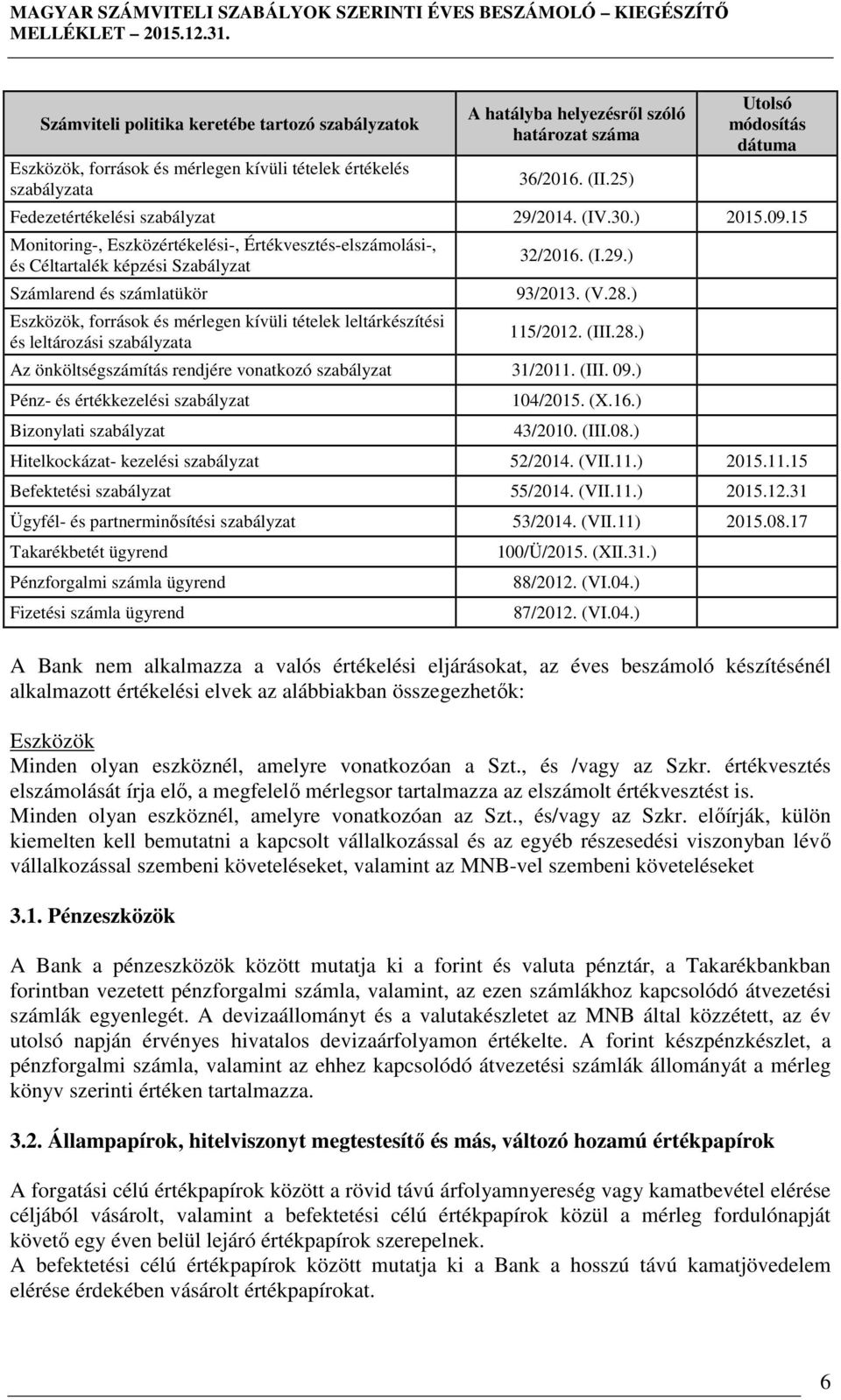 MAGYAR SZÁMVITELI SZABÁLYOK SZERINTI ÉVES BESZÁMOLÓ – KIEGÉSZÍTŐ MELLÉKLET – 2015.12.31.

| Számviteli politika keretébe tartozó szabályzatok | A hatályba helyezésről szóló határozat száma | Utolsó módosítás dátuma |
|---|---|---|
| Eszközök, források és mérlegen kívüli tételek értékelés szabályzata | 36/2016. (II.25) | |
| Fedezetértékelési szabályzat | 29/2014. (IV.30.) | 2015.09.15 |
| Monitoring-, Eszközértékelési-, Értékvesztés-elszámolási-, és Céltartalék képzési Szabályzat | 32/2016. (I.29.) | |
| Számlarend és számlatükör | 93/2013. (V.28.) | |
| Eszközök, források és mérlegen kívüli tételek leltárkészítési és leltározási szabályzata | 115/2012. (III.28.) | |
| Az önköltségszámítás rendjére vonatkozó szabályzat | 31/2011. (III. 09.) | |
| Pénz- és értékkezelési szabályzat | 104/2015. (X.16.) | |
| Bizonylati szabályzat | 43/2010. (III.08.) | |
| Hitelkockázat- kezelési szabályzat | 52/2014. (VII.11.) | 2015.11.15 |
| Befektetési szabályzat | 55/2014. (VII.11.) | 2015.12.31 |
| Ügyfél- és partnerminősítési szabályzat | 53/2014. (VII.11) | 2015.08.17 |
| Takarékbetét ügyrend | 100/Ü/2015. (XII.31.) | |
| Pénzforgalmi számla ügyrend | 88/2012. (VI.04.) | |
| Fizetési számla ügyrend | 87/2012. (VI.04.) | |

A Bank nem alkalmazza a valós értékelési eljárásokat, az éves beszámoló készítésénél alkalmazott értékelési elvek az alábbiakban összegezhetők:

Eszközök
Minden olyan eszköznél, amelyre vonatkozóan a Szt., és /vagy az Szkr. értékvesztés elszámolását írja elő, a megfelelő mérlegsor tartalmazza az elszámolt értékvesztést is. Minden olyan eszköznél, amelyre vonatkozóan az Szt., és/vagy az Szkr. előírják, külön kiemelten kell bemutatni a kapcsolt vállalkozással és az egyéb részesedési viszonyban lévő vállalkozással szembeni követeléseket, valamint az MNB-vel szembeni követeléseket

3.1. Pénzeszközök

A Bank a pénzeszközök között mutatja ki a forint és valuta pénztár, a Takarékbankban forintban vezetett pénzforgalmi számla, valamint, az ezen számlákhoz kapcsolódó átvezetési számlák egyenlegét. A devizaállományt és a valutakészletet az MNB által közzétett, az év utolsó napján érvényes hivatalos devizaárfolyamon értékelte. A forint készpénzkészlet, a pénzforgalmi számla, valamint az ehhez kapcsolódó átvezetési számlák állományát a mérleg könyv szerinti értéken tartalmazza.

3.2. Állampapírok, hitelviszonyt megtestesítő és más, változó hozamú értékpapírok

A forgatási célú értékpapírok között a rövid távú árfolyamnyereség vagy kamatbevétel elérése céljából vásárolt, valamint a befektetési célú értékpapírok közül a mérleg fordulónapját követő egy éven belül lejáró értékpapírok szerepelnek.
A befektetési célú értékpapírok között mutatja ki a Bank a hosszú távú kamatjövedelem elérése érdekében vásárolt értékpapírokat.

6